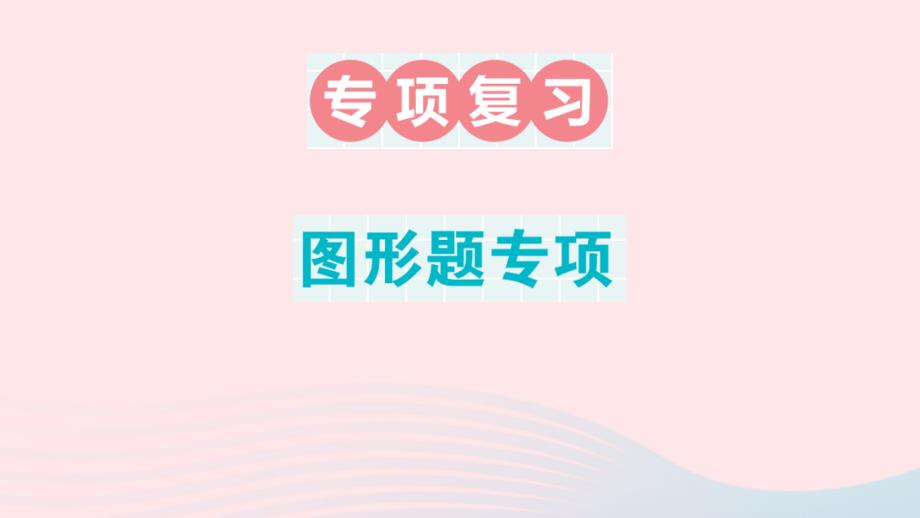 专项复习

图形题专项